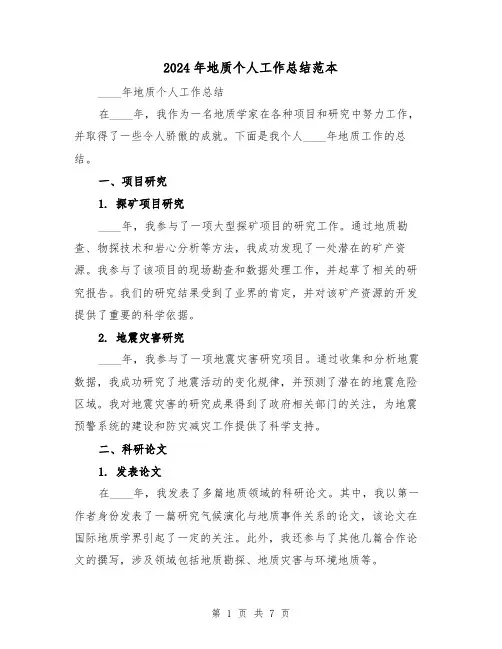 2024年地质个人工作总结范本

____年地质个人工作总结

在____年，我作为一名地质学家在各种项目和研究中努力工作，并取得了一些令人骄傲的成就。下面是我个人____年地质工作的总结。

一、项目研究

1. 探矿项目研究

____年，我参与了一项大型探矿项目的研究工作。通过地质勘查、物探技术和岩心分析等方法，我成功发现了一处潜在的矿产资源。我参与了该项目的现场勘查和数据处理工作，并起草了相关的研究报告。我们的研究结果受到了业界的肯定，并对该矿产资源的开发提供了重要的科学依据。

2. 地震灾害研究

____年，我参与了一项地震灾害研究项目。通过收集和分析地震数据，我成功研究了地震活动的变化规律，并预测了潜在的地震危险区域。我对地震灾害的研究成果得到了政府相关部门的关注，为地震预警系统的建设和防灾减灾工作提供了科学支持。

二、科研论文

1. 发表论文

在____年，我发表了多篇地质领域的科研论文。其中，我以第一作者身份发表了一篇研究气候演化与地质事件关系的论文，该论文在国际地质学界引起了一定的关注。此外，我还参与了其他几篇合作论文的撰写，涉及领域包括地质勘探、地质灾害与环境地质等。

第 1 页 共 7 页